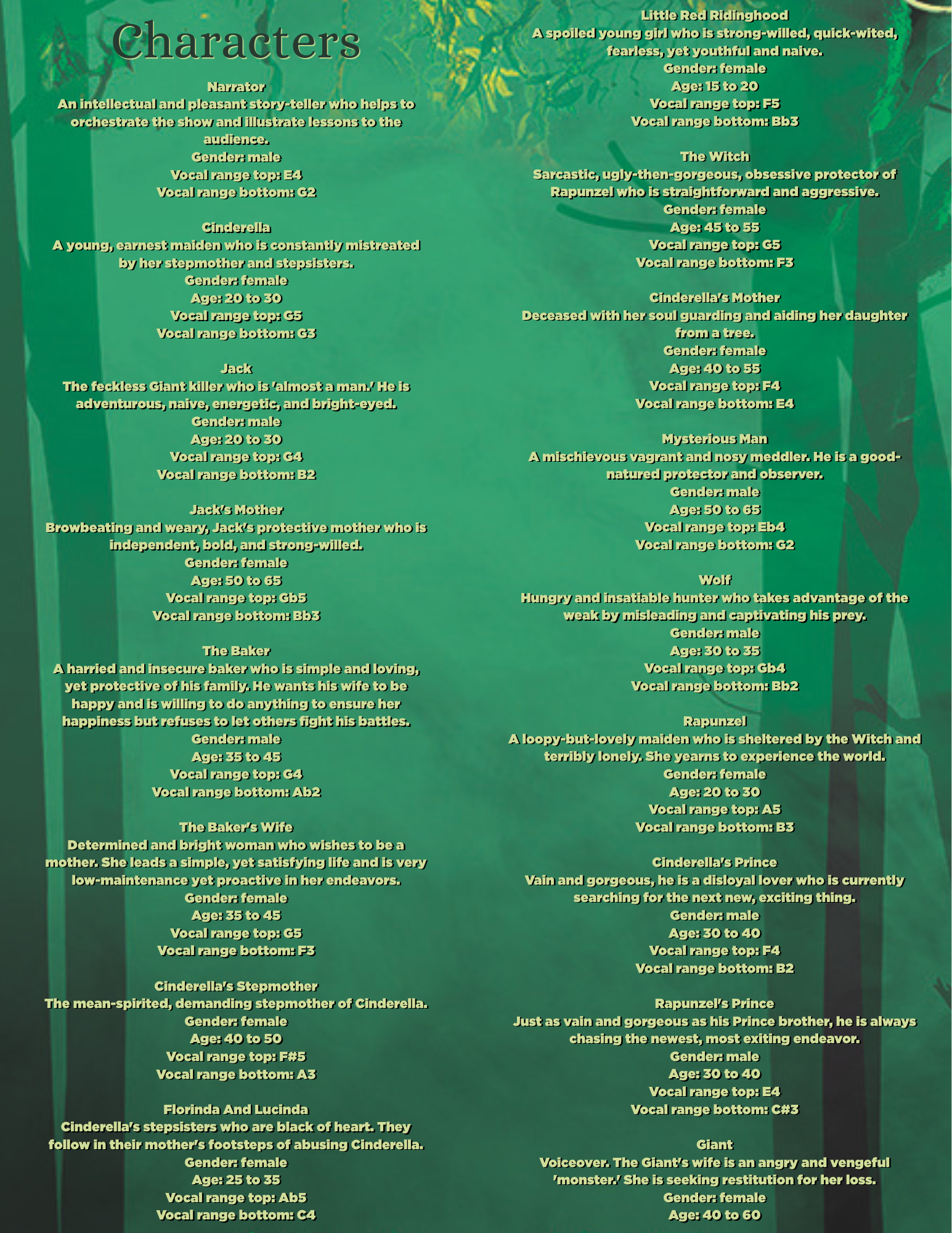 Characters

Narrator
An intellectual and pleasant story-teller who helps to orchestrate the show and illustrate lessons to the audience.
Gender: male
Vocal range top: E4
Vocal range bottom: G2

Cinderella
A young, earnest maiden who is constantly mistreated by her stepmother and stepsisters.
Gender: female
Age: 20 to 30
Vocal range top: G5
Vocal range bottom: G3

Jack
The feckless Giant killer who is 'almost a man.' He is adventurous, naive, energetic, and bright-eyed.
Gender: male
Age: 20 to 30
Vocal range top: G4
Vocal range bottom: B2

Jack's Mother
Browbeating and weary, Jack's protective mother who is independent, bold, and strong-willed.
Gender: female
Age: 50 to 65
Vocal range top: Gb5
Vocal range bottom: Bb3

The Baker
A harried and insecure baker who is simple and loving, yet protective of his family. He wants his wife to be happy and is willing to do anything to ensure her happiness but refuses to let others fight his battles.
Gender: male
Age: 35 to 45
Vocal range top: G4
Vocal range bottom: Ab2

The Baker's Wife
Determined and bright woman who wishes to be a mother. She leads a simple, yet satisfying life and is very low-maintenance yet proactive in her endeavors.
Gender: female
Age: 35 to 45
Vocal range top: G5
Vocal range bottom: F3

Cinderella's Stepmother
The mean-spirited, demanding stepmother of Cinderella.
Gender: female
Age: 40 to 50
Vocal range top: F#5
Vocal range bottom: A3

Florinda And Lucinda
Cinderella's stepsisters who are black of heart. They follow in their mother's footsteps of abusing Cinderella.
Gender: female
Age: 25 to 35
Vocal range top: Ab5
Vocal range bottom: C4

Little Red Ridinghood
A spoiled young girl who is strong-willed, quick-wited, fearless, yet youthful and naive.
Gender: female
Age: 15 to 20
Vocal range top: F5
Vocal range bottom: Bb3

The Witch
Sarcastic, ugly-then-gorgeous, obsessive protector of Rapunzel who is straightforward and aggressive.
Gender: female
Age: 45 to 55
Vocal range top: G5
Vocal range bottom: F3

Cinderella's Mother
Deceased with her soul guarding and aiding her daughter from a tree.
Gender: female
Age: 40 to 55
Vocal range top: F4
Vocal range bottom: E4

Mysterious Man
A mischievous vagrant and nosy meddler. He is a good-natured protector and observer.
Gender: male
Age: 50 to 65
Vocal range top: Eb4
Vocal range bottom: G2

Wolf
Hungry and insatiable hunter who takes advantage of the weak by misleading and captivating his prey.
Gender: male
Age: 30 to 35
Vocal range top: Gb4
Vocal range bottom: Bb2

Rapunzel
A loopy-but-lovely maiden who is sheltered by the Witch and terribly lonely. She yearns to experience the world.
Gender: female
Age: 20 to 30
Vocal range top: A5
Vocal range bottom: B3

Cinderella's Prince
Vain and gorgeous, he is a disloyal lover who is currently searching for the next new, exciting thing.
Gender: male
Age: 30 to 40
Vocal range top: F4
Vocal range bottom: B2

Rapunzel's Prince
Just as vain and gorgeous as his Prince brother, he is always chasing the newest, most exiting endeavor.
Gender: male
Age: 30 to 40
Vocal range top: E4
Vocal range bottom: C#3

Giant
Voiceover. The Giant's wife is an angry and vengeful 'monster.' She is seeking restitution for her loss.
Gender: female
Age: 40 to 60